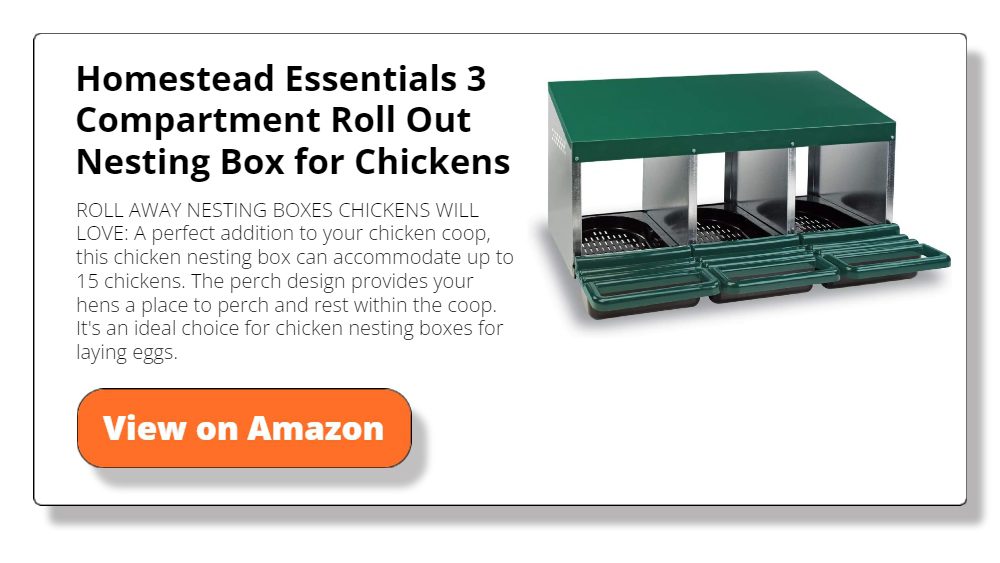 Homestead Essentials 3 Compartment Roll Out Nesting Box for Chickens

ROLL AWAY NESTING BOXES CHICKENS WILL LOVE: A perfect addition to your chicken coop, this chicken nesting box can accommodate up to 15 chickens. The perch design provides your hens a place to perch and rest within the coop. It's an ideal choice for chicken nesting boxes for laying eggs.

View on Amazon